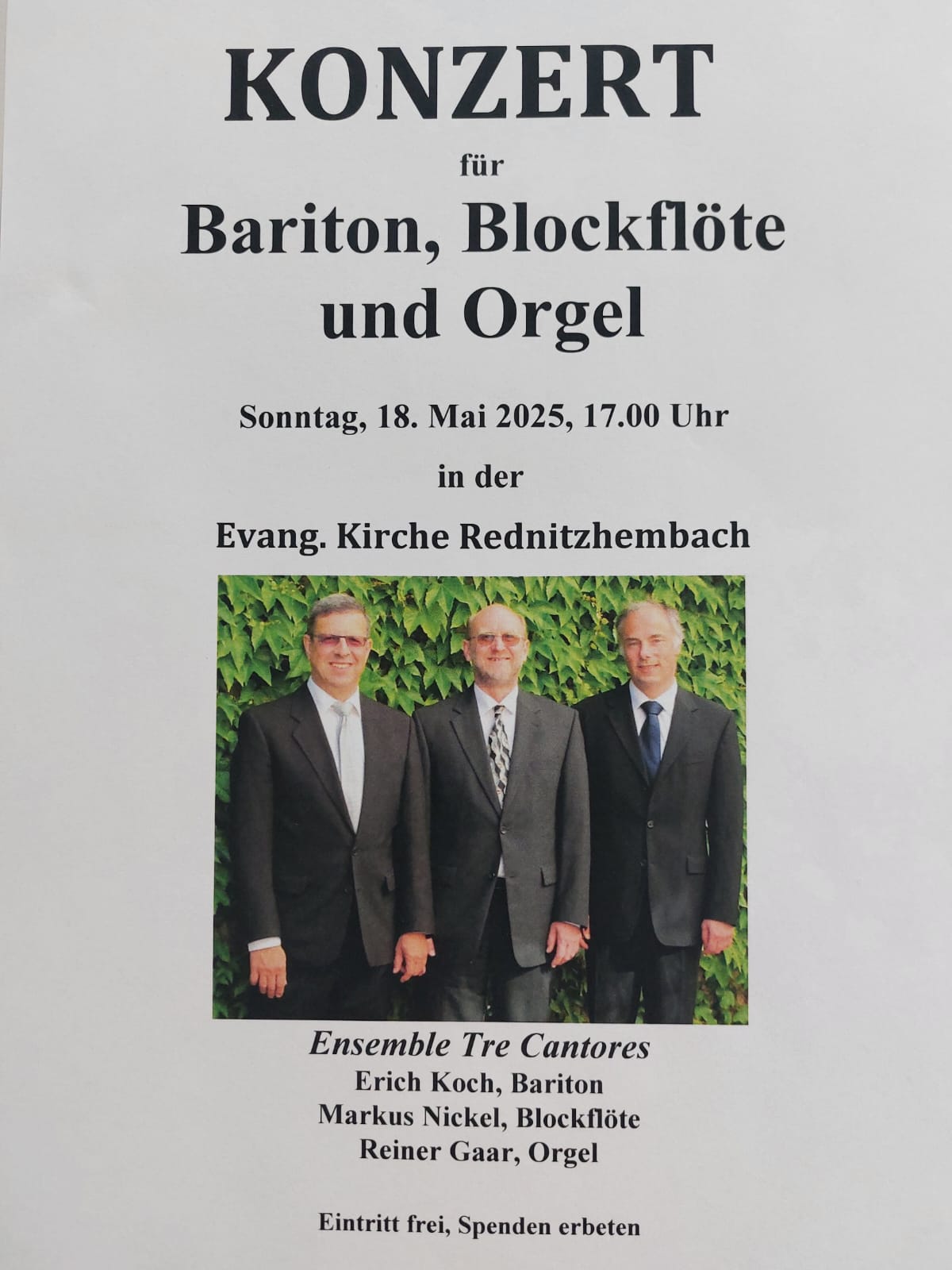 KONZERT

für

Bariton, Blockflöte
und Orgel

Sonntag, 18. Mai 2025, 17.00 Uhr

in der

Evang. Kirche Rednitzhembach

Ensemble Tre Cantores
Erich Koch, Bariton
Markus Nickel, Blockflöte
Reiner Gaar, Orgel

Eintritt frei, Spenden erbeten